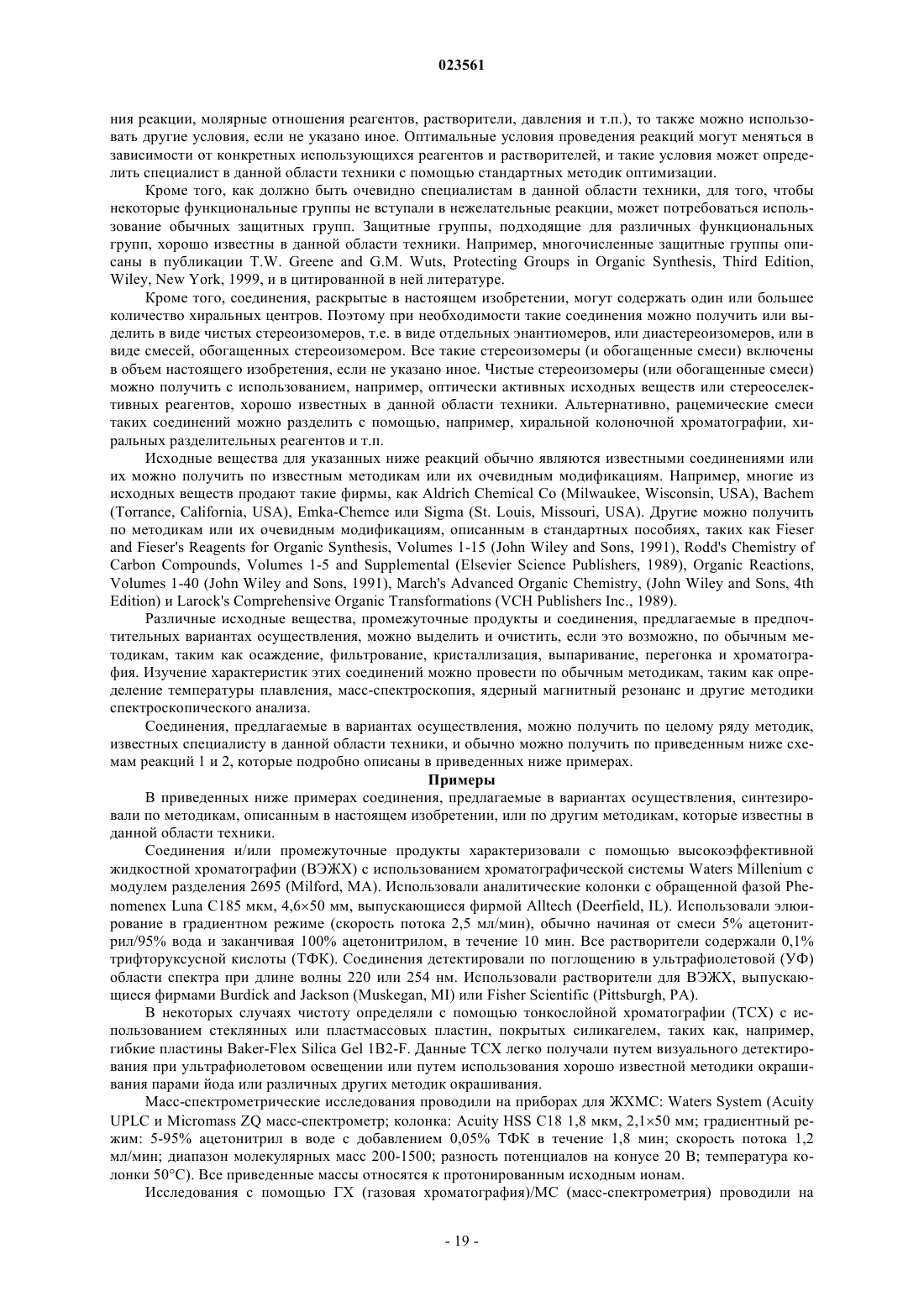 023561

ния реакции, молярные отношения реагентов, растворители, давления и т.п.), то также можно использовать другие условия, если не указано иное. Оптимальные условия проведения реакций могут меняться в зависимости от конкретных использующихся реагентов и растворителей, и такие условия может определить специалист в данной области техники с помощью стандартных методик оптимизации.

Кроме того, как должно быть очевидно специалистам в данной области техники, для того, чтобы некоторые функциональные группы не вступали в нежелательные реакции, может потребоваться использование обычных защитных групп. Защитные группы, подходящие для различных функциональных групп, хорошо известны в данной области техники. Например, многочисленные защитные группы описаны в публикации T.W. Greene and G.M. Wuts, Protecting Groups in Organic Synthesis, Third Edition, Wiley, New York, 1999, и в цитированной в ней литературе.

Кроме того, соединения, раскрытые в настоящем изобретении, могут содержать один или большее количество хиральных центров. Поэтому при необходимости такие соединения можно получить или выделить в виде чистых стереоизомеров, т.е. в виде отдельных энантиомеров, или диастереоизомеров, или в виде смесей, обогащенных стереоизомером. Все такие стереоизомеры (и обогащенные смеси) включены в объем настоящего изобретения, если не указано иное. Чистые стереоизомеры (или обогащенные смеси) можно получить с использованием, например, оптически активных исходных веществ или стереоселективных реагентов, хорошо известных в данной области техники. Альтернативно, рацемические смеси таких соединений можно разделить с помощью, например, хиральной колоночной хроматографии, хиральных разделительных реагентов и т.п.

Исходные вещества для указанных ниже реакций обычно являются известными соединениями или их можно получить по известным методикам или их очевидным модификациям. Например, многие из исходных веществ продают такие фирмы, как Aldrich Chemical Co (Milwaukee, Wisconsin, USA), Bachem (Torrance, California, USA), Emka-Chemce или Sigma (St. Louis, Missouri, USA). Другие можно получить по методикам или их очевидным модификациям, описанным в стандартных пособиях, таких как Fieser and Fieser's Reagents for Organic Synthesis, Volumes 1-15 (John Wiley and Sons, 1991), Rodd's Chemistry of Carbon Compounds, Volumes 1-5 and Supplemental (Elsevier Science Publishers, 1989), Organic Reactions, Volumes 1-40 (John Wiley and Sons, 1991), March's Advanced Organic Chemistry, (John Wiley and Sons, 4th Edition) и Larock's Comprehensive Organic Transformations (VCH Publishers Inc., 1989).

Различные исходные вещества, промежуточные продукты и соединения, предлагаемые в предпочтительных вариантах осуществления, можно выделить и очистить, если это возможно, по обычным методикам, таким как осаждение, фильтрование, кристаллизация, выпаривание, перегонка и хроматография. Изучение характеристик этих соединений можно провести по обычным методикам, таким как определение температуры плавления, масс-спектроскопия, ядерный магнитный резонанс и другие методики спектроскопического анализа.

Соединения, предлагаемые в вариантах осуществления, можно получить по целому ряду методик, известных специалисту в данной области техники, и обычно можно получить по приведенным ниже схемам реакций 1 и 2, которые подробно описаны в приведенных ниже примерах.

Примеры

В приведенных ниже примерах соединения, предлагаемые в вариантах осуществления, синтезировали по методикам, описанным в настоящем изобретении, или по другим методикам, которые известны в данной области техники.

Соединения и/или промежуточные продукты характеризовали с помощью высокоэффективной жидкостной хроматографии (ВЭЖХ) с использованием хроматографической системы Waters Millenium с модулем разделения 2695 (Milford, MA). Использовали аналитические колонки с обращенной фазой Phenomenex Luna C185 мкм, 4,6×50 мм, выпускающиеся фирмой Alltech (Deerfield, IL). Использовали элюирование в градиентном режиме (скорость потока 2,5 мл/мин), обычно начиная от смеси 5% ацетонитрил/95% вода и заканчивая 100% ацетонитрилом, в течение 10 мин. Все растворители содержали 0,1% трифторуксусной кислоты (ТФК). Соединения детектировали по поглощению в ультрафиолетовой (УФ) области спектра при длине волны 220 или 254 нм. Использовали растворители для ВЭЖХ, выпускающиеся фирмами Burdick and Jackson (Muskegan, MI) или Fisher Scientific (Pittsburgh, PA).

В некоторых случаях чистоту определяли с помощью тонкослойной хроматографии (ТСХ) с использованием стеклянных или пластмассовых пластин, покрытых силикагелем, таких как, например, гибкие пластины Baker-Flex Silica Gel 1B2-F. Данные ТСХ легко получали путем визуального детектирования при ультрафиолетовом освещении или путем использования хорошо известной методики окрашивания парами йода или различных других методик окрашивания.

Масс-спектрометрические исследования проводили на приборах для ЖХМС: Waters System (Acuity UPLC и Micromass ZQ масс-спектрометр; колонка: Acuity HSS C18 1,8 мкм, 2,1×50 мм; градиентный режим: 5-95% ацетонитрил в воде с добавлением 0,05% ТФК в течение 1,8 мин; скорость потока 1,2 мл/мин; диапазон молекулярных масс 200-1500; разность потенциалов на конусе 20 В; температура колонки 50°C). Все приведенные массы относятся к протонированным исходным ионам.

Исследования с помощью ГХ (газовая хроматография)/МС (масс-спектрометрия) проводили на

- 19 -